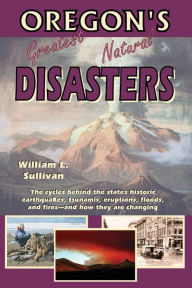 OREGON'S

Greatest Natural

DISASTERS

William L. Sullivan

The cycles behind the state's historic earthquakes, tsunamis, eruptions, floods, and fires—and how they are changing